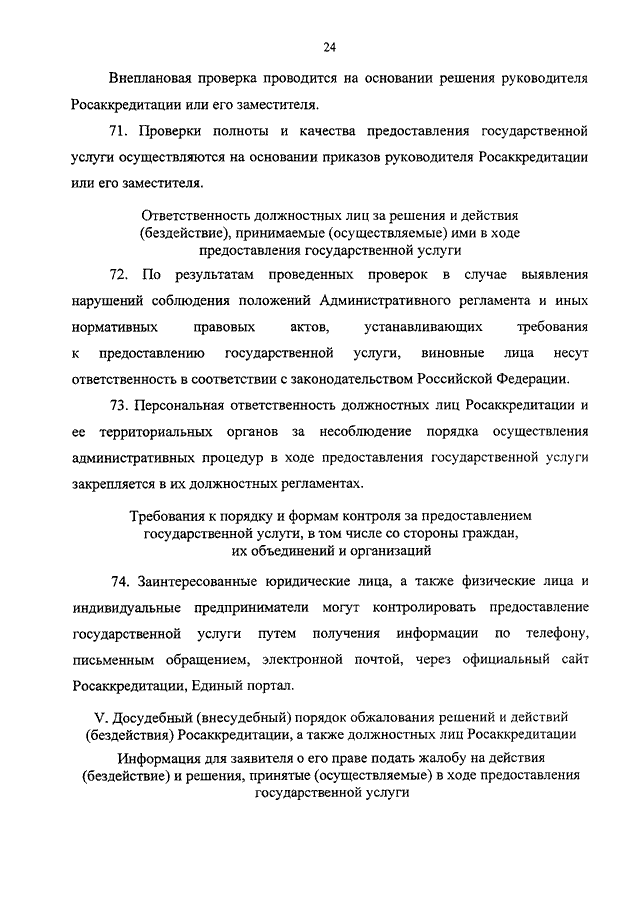 24

Внеплановая проверка проводится на основании решения руководителя Росаккредитации или его заместителя.

71. Проверки полноты и качества предоставления государственной услуги осуществляются на основании приказов руководителя Росаккредитации или его заместителя.

Ответственность должностных лиц за решения и действия (бездействие), принимаемые (осуществляемые) ими в ходе предоставления государственной услуги

72. По результатам проведенных проверок в случае выявления нарушений соблюдения положений Административного регламента и иных нормативных правовых актов, устанавливающих требования к предоставлению государственной услуги, виновные лица несут ответственность в соответствии с законодательством Российской Федерации.

73. Персональная ответственность должностных лиц Росаккредитации и ее территориальных органов за несоблюдение порядка осуществления административных процедур в ходе предоставления государственной услуги закрепляется в их должностных регламентах.

Требования к порядку и формам контроля за предоставлением государственной услуги, в том числе со стороны граждан, их объединений и организаций

74. Заинтересованные юридические лица, а также физические лица и индивидуальные предприниматели могут контролировать предоставление государственной услуги путем получения информации по телефону, письменным обращением, электронной почтой, через официальный сайт Росаккредитации, Единый портал.

V. Досудебный (внесудебный) порядок обжалования решений и действий (бездействия) Росаккредитации, а также должностных лиц Росаккредитации

Информация для заявителя о его праве подать жалобу на действия (бездействие) и решения, принятые (осуществляемые) в ходе предоставления государственной услуги